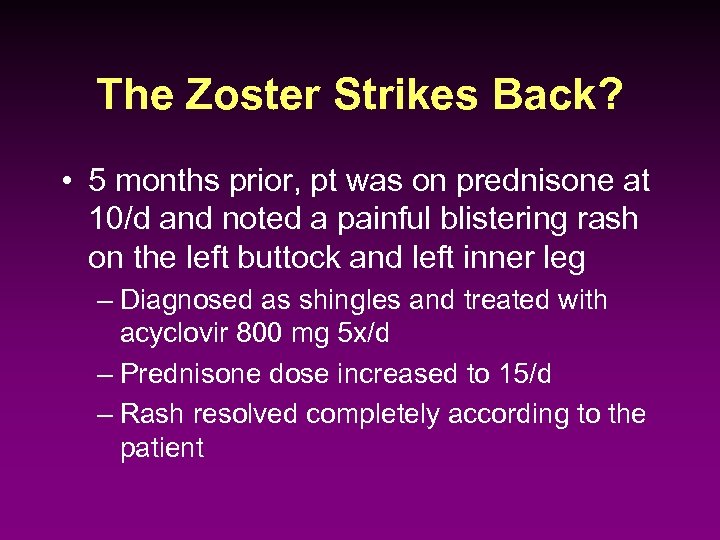 The Zoster Strikes Back?

• 5 months prior, pt was on prednisone at 10/d and noted a painful blistering rash on the left buttock and left inner leg

– Diagnosed as shingles and treated with acyclovir 800 mg 5x/d

– Prednisone dose increased to 15/d

– Rash resolved completely according to the patient